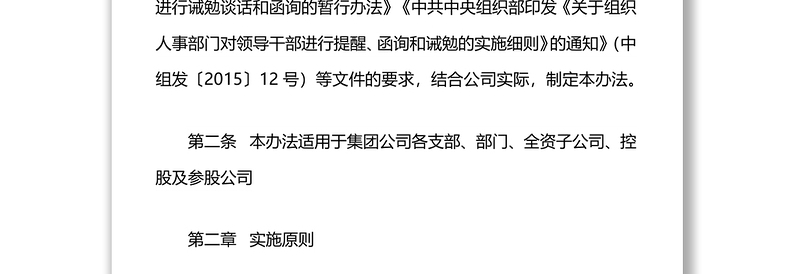 进行诫勉谈话和函询的暂行办法》《中共中央组织部印发《关于组织人事部门对领导干部进行提醒、函询和诫勉的实施细则》的通知》（中组发〔2015〕12 号）等文件的要求，结合公司实际，制定本办法。

第二条　本办法适用于集团公司各支部、部门、全资子公司、控股及参股公司

第二章　实施原则